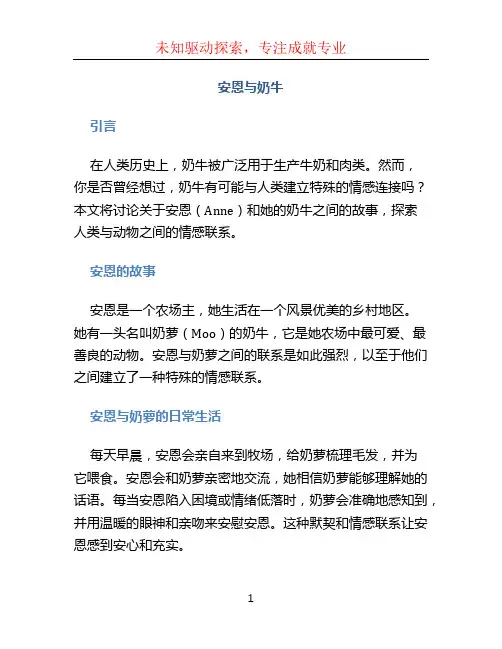 未知驱动探索，专注成就专业

安恩与奶牛

引言

在人类历史上，奶牛被广泛用于生产牛奶和肉类。然而，你是否曾经想过，奶牛有可能与人类建立特殊的情感连接吗？本文将讨论关于安恩（Anne）和她的奶牛之间的故事，探索人类与动物之间的情感联系。

安恩的故事

安恩是一个农场主，她生活在一个风景优美的乡村地区。她有一头名叫奶萝（Moo）的奶牛，它是她农场中最可爱、最善良的动物。安恩与奶萝之间的联系是如此强烈，以至于他们之间建立了一种特殊的情感联系。

安恩与奶萝的日常生活

每天早晨，安恩会亲自来到牧场，给奶萝梳理毛发，并为它喂食。安恩会和奶萝亲密地交流，她相信奶萝能够理解她的话语。每当安恩陷入困境或情绪低落时，奶萝会准确地感知到，并用温暖的眼神和亲吻来安慰安恩。这种默契和情感联系让安恩感到安心和充实。

1